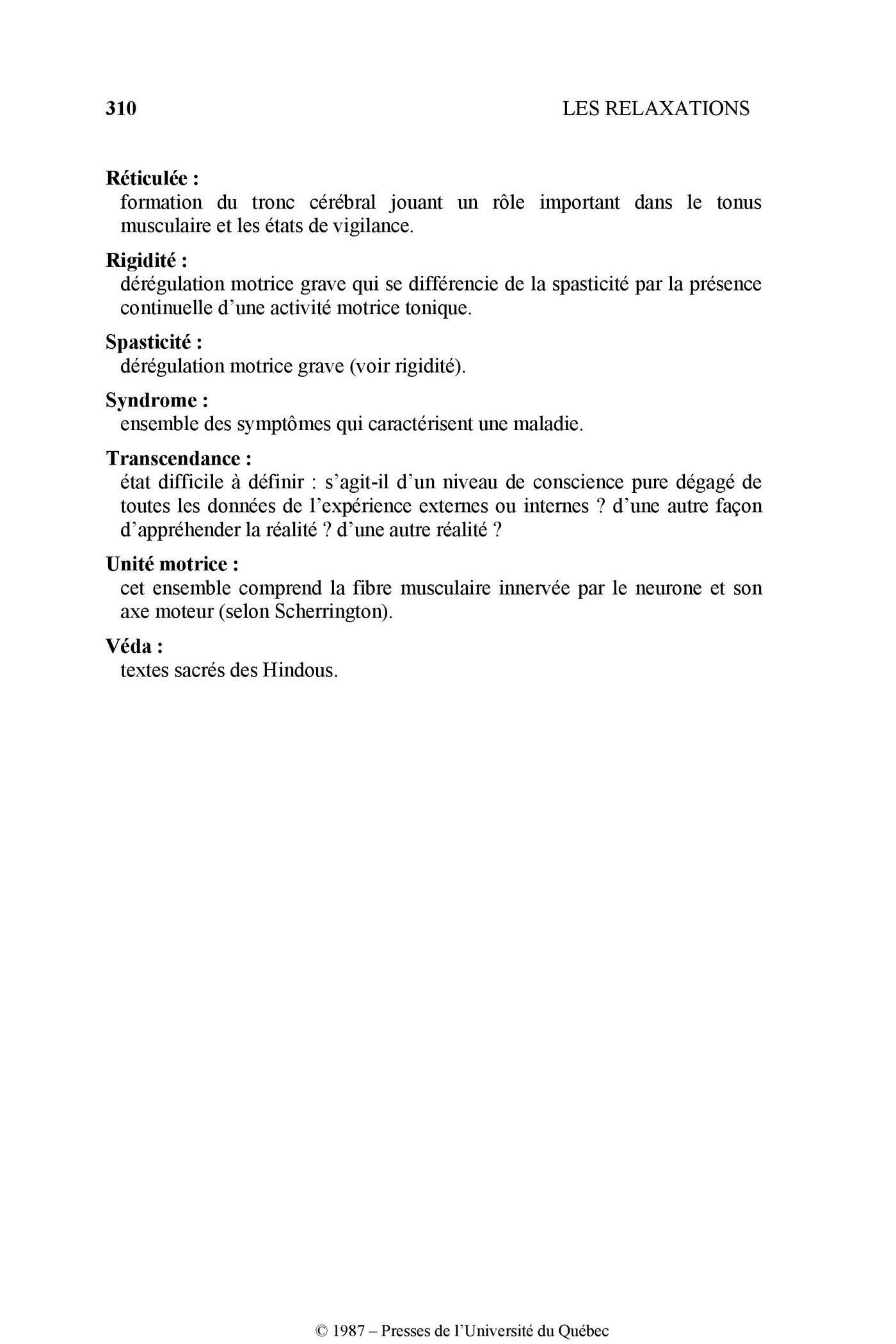 310 LES RELAXATIONS

Réticulée :
formation du tronc cérébral jouant un rôle important dans le tonus musculaire et les états de vigilance.

Rigidité :
dérégulation motrice grave qui se différencie de la spasticité par la présence continuelle d'une activité motrice tonique.

Spasticité :
dérégulation motrice grave (voir rigidité).

Syndrome :
ensemble des symptômes qui caractérisent une maladie.

Transcendance :
état difficile à définir : s'agit-il d'un niveau de conscience pure dégagé de toutes les données de l'expérience externes ou internes ? d'une autre façon d'appréhender la réalité ? d'une autre réalité ?

Unité motrice :
cet ensemble comprend la fibre musculaire innervée par le neurone et son axe moteur (selon Scherrington).

Véda :
textes sacrés des Hindous.

© 1987 – Presses de l'Université du Québec